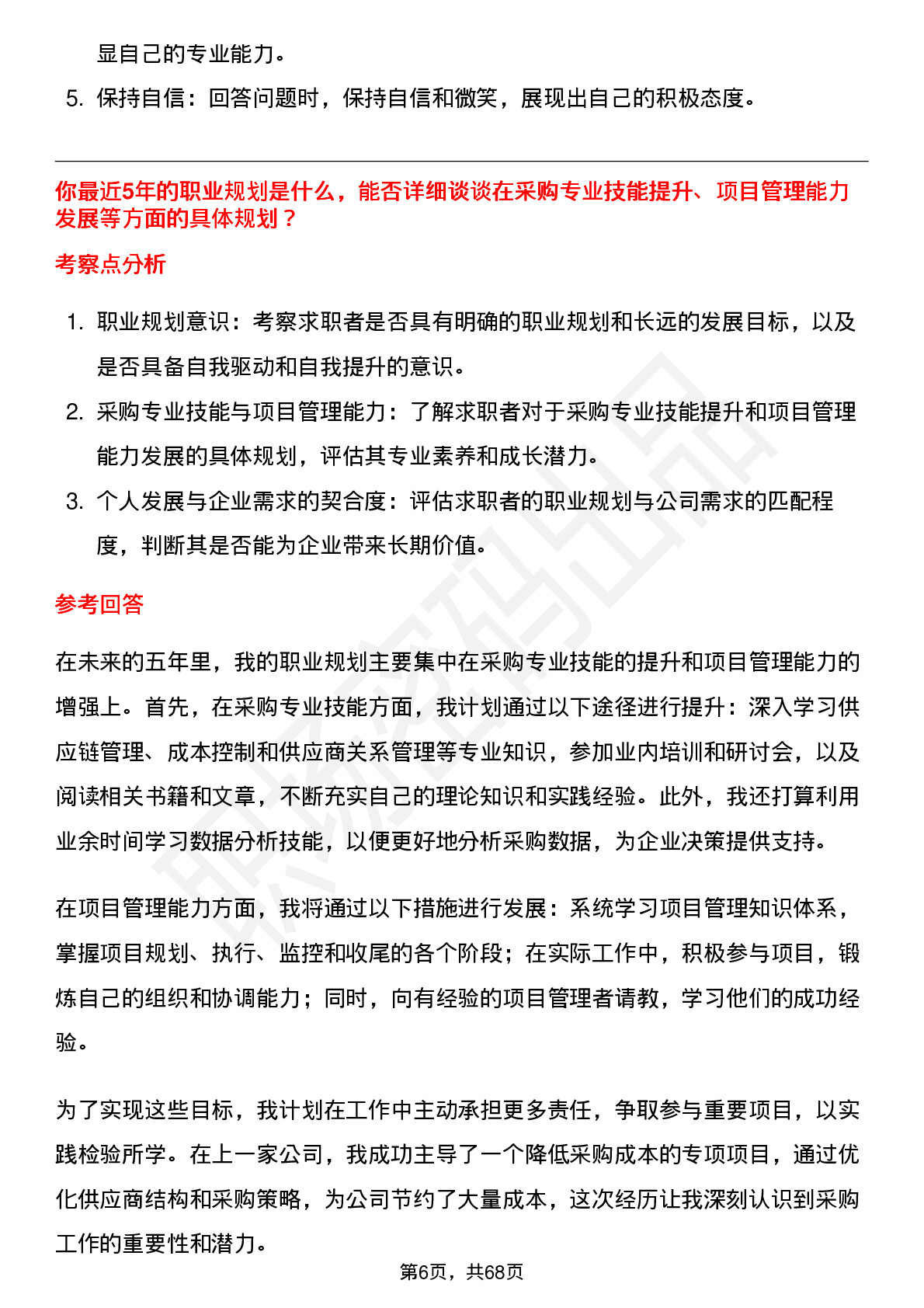 显自己的专业能力。

5. 保持自信：回答问题时，保持自信和微笑，展现出自己的积极态度。

你最近5年的职业规划是什么，能否详细谈谈在采购专业技能提升、项目管理能力发展等方面的具体规划？

考察点分析

1. 职业规划意识：考察求职者是否具有明确的职业规划和长远的发展目标，以及是否具备自我驱动和自我提升的意识。

2. 采购专业技能与项目管理能力：了解求职者对于采购专业技能提升和项目管理能力发展的具体规划，评估其专业素养和成长潜力。

3. 个人发展与企业需求的契合度：评估求职者的职业规划与公司需求的匹配程度，判断其是否能为企业带来长期价值。

参考回答

在未来的五年里，我的职业规划主要集中在采购专业技能的提升和项目管理能力的增强上。首先，在采购专业技能方面，我计划通过以下途径进行提升：深入学习供应链管理、成本控制和供应商关系管理等专业知识，参加业内培训和研讨会，以及阅读相关书籍和文章，不断充实自己的理论知识和实践经验。此外，我还打算利用业余时间学习数据分析技能，以便更好地分析采购数据，为企业决策提供支持。

在项目管理能力方面，我将通过以下措施进行发展：系统学习项目管理知识体系，掌握项目规划、执行、监控和收尾的各个阶段；在实际工作中，积极参与项目，锻炼自己的组织和协调能力；同时，向有经验的项目管理者请教，学习他们的成功经验。

为了实现这些目标，我计划在工作中主动承担更多责任，争取参与重要项目，以实践检验所学。在上一家公司，我成功主导了一个降低采购成本的专项项目，通过优化供应商结构和采购策略，为公司节约了大量成本，这次经历让我深刻认识到采购工作的重要性和潜力。

第6页，共68页

职场密码